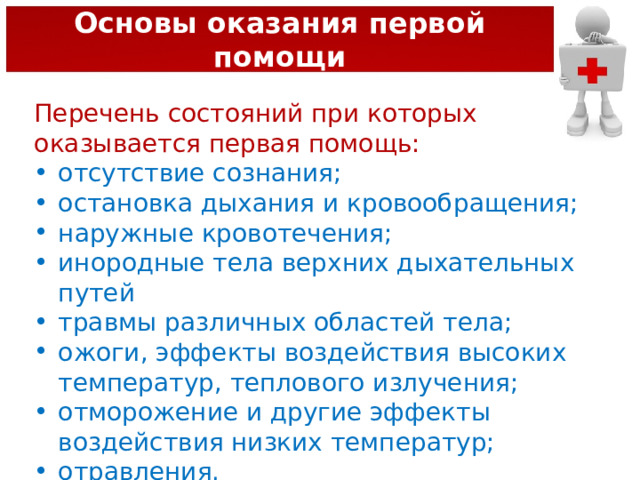 Основы оказания первой помощи

Перечень состояний при которых оказывается первая помощь:
• отсутствие сознания;
• остановка дыхания и кровообращения;
• наружные кровотечения;
• инородные тела верхних дыхательных путей
• травмы различных областей тела;
• ожоги, эффекты воздействия высоких температур, теплового излучения;
• отморожение и другие эффекты воздействия низких температур;
• отравления.